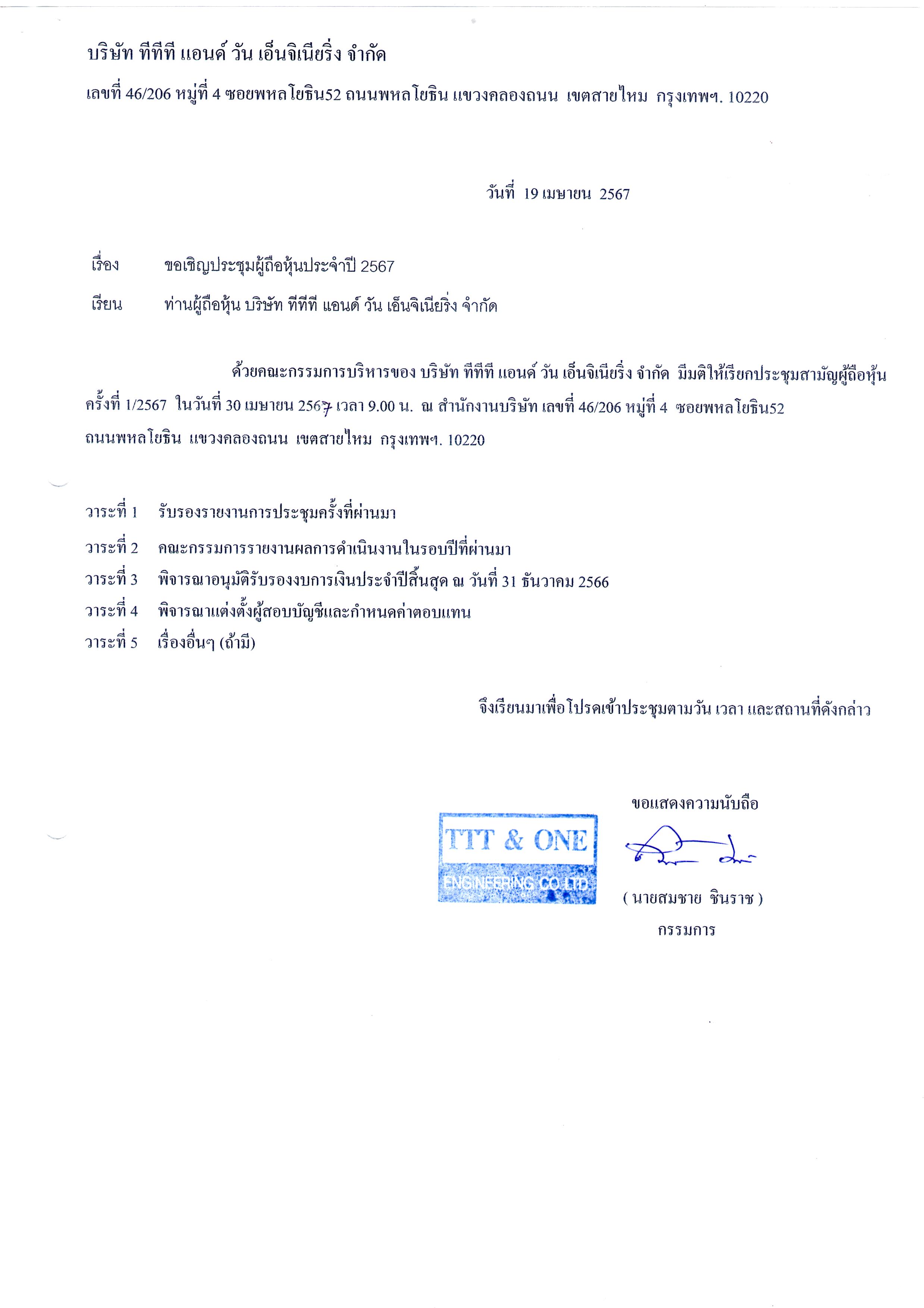 บริษัท ทีทีที แอนด์ วัน เอ็นจิเนียริ่ง จำกัด

เลขที่ 46/206 หมู่ที่ 4 ซอยพหลโยธิน52 ถนนพหลโยธิน แขวงคลองถนน เขตสายไหม กรุงเทพฯ. 10220

วันที่ 19 เมษายน 2567

เรื่อง ขอเชิญประชุมผู้ถือหุ้นประจำปี 2567

เรียน ท่านผู้ถือหุ้น บริษัท ทีทีที แอนด์ วัน เอ็นจิเนียริ่ง จำกัด

ด้วยคณะกรรมการบริหารของ บริษัท ทีทีที แอนด์ วัน เอ็นจิเนียริ่ง จำกัด มีมติให้เรียกประชุมสามัญผู้ถือหุ้น ครั้งที่ 1/2567 ในวันที่ 30 เมษายน 2567 เวลา 9.00 น. ณ สำนักงานบริษัท เลขที่ 46/206 หมู่ที่ 4 ซอยพหลโยธิน52 ถนนพหลโยธิน แขวงคลองถนน เขตสายไหม กรุงเทพฯ. 10220

วาระที่ 1 รับรองรายงานการประชุมครั้งที่ผ่านมา
วาระที่ 2 คณะกรรมการรายงานผลการดำเนินงานในรอบปีที่ผ่านมา
วาระที่ 3 พิจารณาอนุมัติรับรองงบการเงินประจำปีสิ้นสุด ณ วันที่ 31 ธันวาคม 2566
วาระที่ 4 พิจารณาแต่งตั้งผู้สอบบัญชีและกำหนดค่าตอบแทน
วาระที่ 5 เรื่องอื่นๆ (ถ้ามี)

จึงเรียนมาเพื่อโปรดเข้าประชุมตามวัน เวลา และสถานที่ดังกล่าว

ขอแสดงความนับถือ

TTT & ONE
ENGINEERING CO.,LTD.

( นายสมชาย ชินราช )
กรรมการ